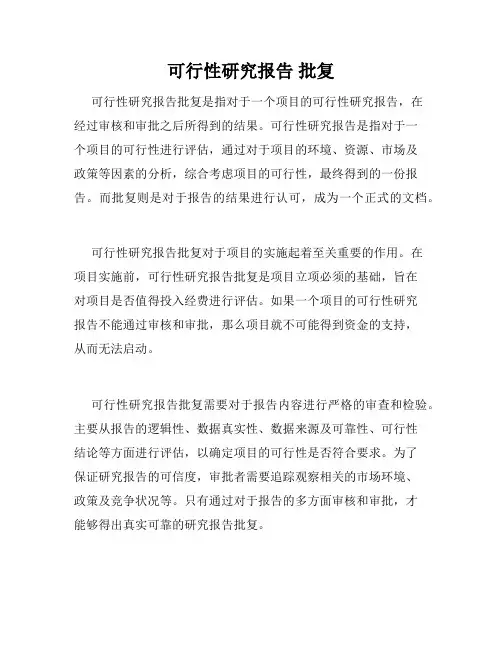 可行性研究报告 批复

可行性研究报告批复是指对于一个项目的可行性研究报告，在经过审核和审批之后所得到的结果。可行性研究报告是指对于一个项目的可行性进行评估，通过对于项目的环境、资源、市场及政策等因素的分析，综合考虑项目的可行性，最终得到的一份报告。而批复则是对于报告的结果进行认可，成为一个正式的文档。

可行性研究报告批复对于项目的实施起着至关重要的作用。在项目实施前，可行性研究报告批复是项目立项必须的基础，旨在对项目是否值得投入经费进行评估。如果一个项目的可行性研究报告不能通过审核和审批，那么项目就不可能得到资金的支持，从而无法启动。

可行性研究报告批复需要对于报告内容进行严格的审查和检验。主要从报告的逻辑性、数据真实性、数据来源及可靠性、可行性结论等方面进行评估，以确定项目的可行性是否符合要求。为了保证研究报告的可信度，审批者需要追踪观察相关的市场环境、政策及竞争状况等。只有通过对于报告的多方面审核和审批，才能够得出真实可靠的研究报告批复。